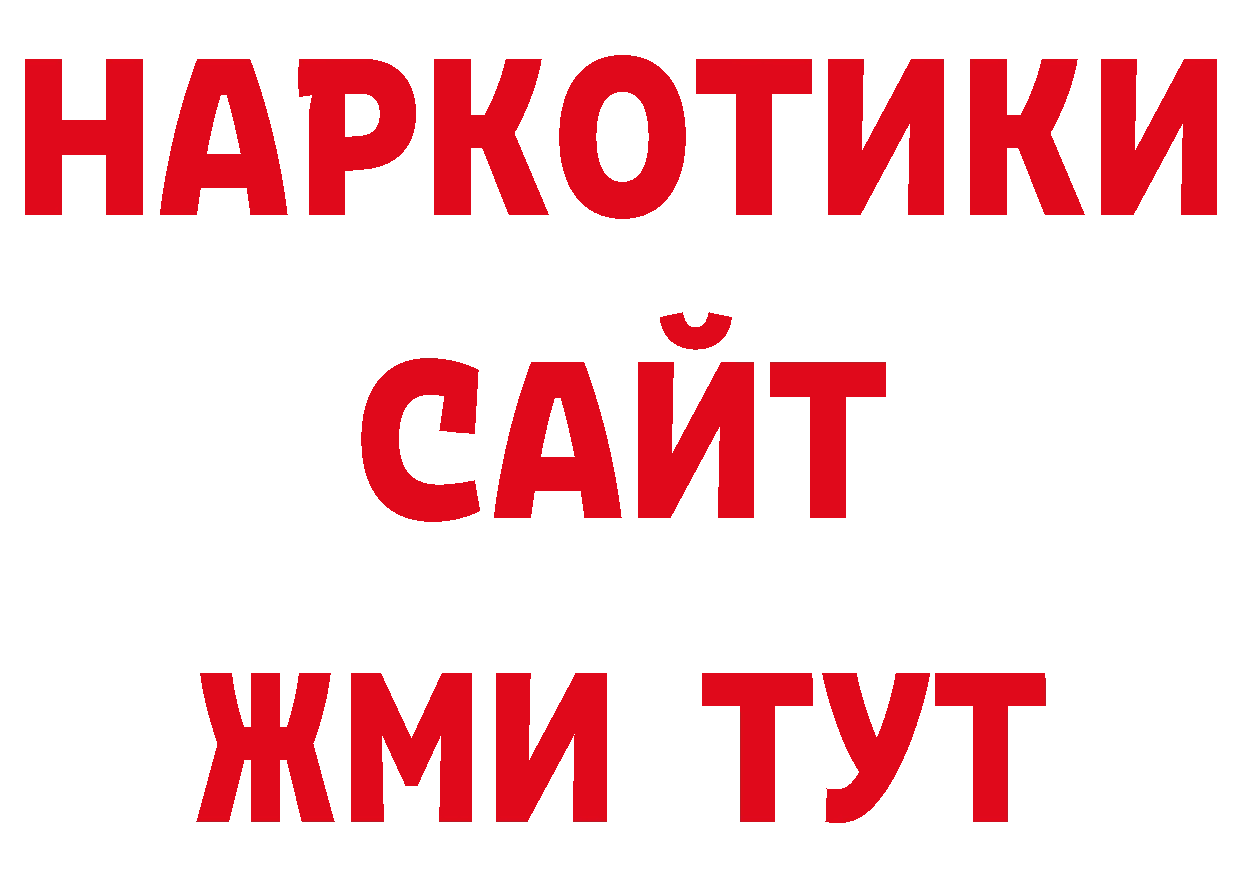 НАРКОТИКИ
САЙТ
ЖМИ ТУТ